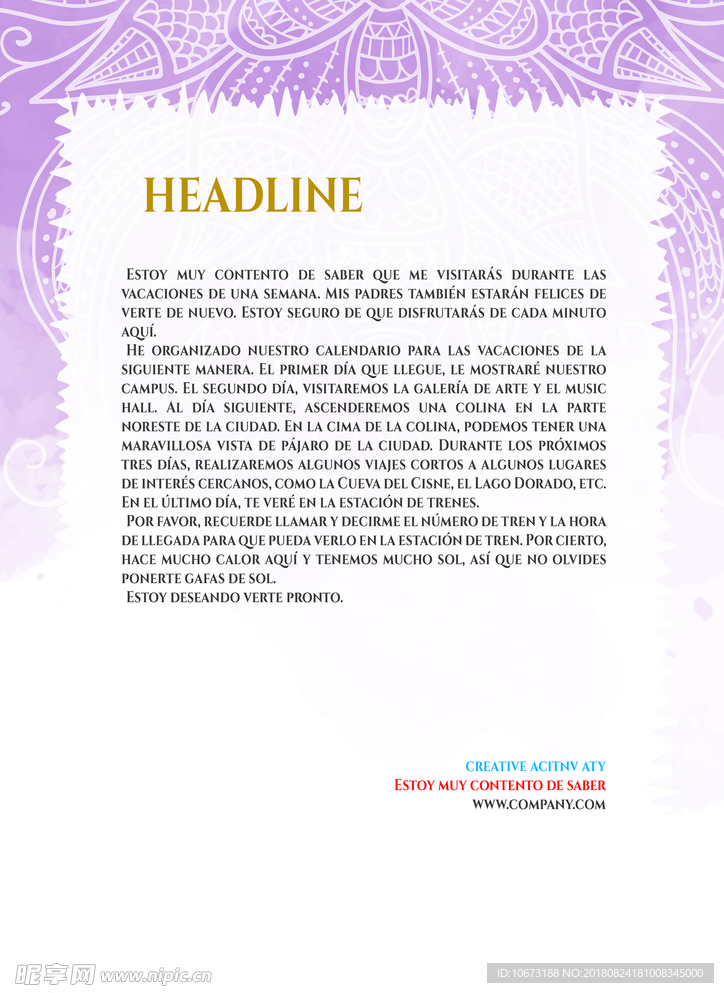 HEADLINE

Estoy muy contento de saber que me visitarás durante las vacaciones de una semana. Mis padres también estarán felices de verte de nuevo. Estoy seguro de que disfrutarás de cada minuto aquí.

He organizado nuestro calendario para las vacaciones de la siguiente manera. El primer día que llegue, le mostraré nuestro campus. El segundo día, visitaremos la galería de arte y el music hall. Al día siguiente, ascenderemos una colina en la parte noreste de la ciudad. En la cima de la colina, podemos tener una maravillosa vista de pájaro de la ciudad. Durante los próximos tres días, realizaremos algunos viajes cortos a algunos lugares de interés cercanos, como la Cueva del Cisne, el Lago Dorado, etc. En el último día, te veré en la estación de trenes.

Por favor, recuerde llamar y decirme el número de tren y la hora de llegada para que pueda verlo en la estación de tren. Por cierto, hace mucho calor aquí y tenemos mucho sol, así que no olvides ponerte gafas de sol.

Estoy deseando verte pronto.

CREATIVE ACITNV ATY
Estoy muy contento de saber
WWW.COMPANY.COM

昵享网 www.nipic.cn
ID:10673188 NO:20180824181008345000